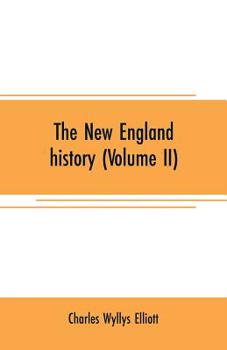 The New England history (Volume II)

Charles Wyllys Elliott